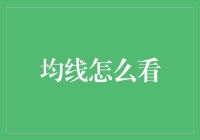 均线怎么看